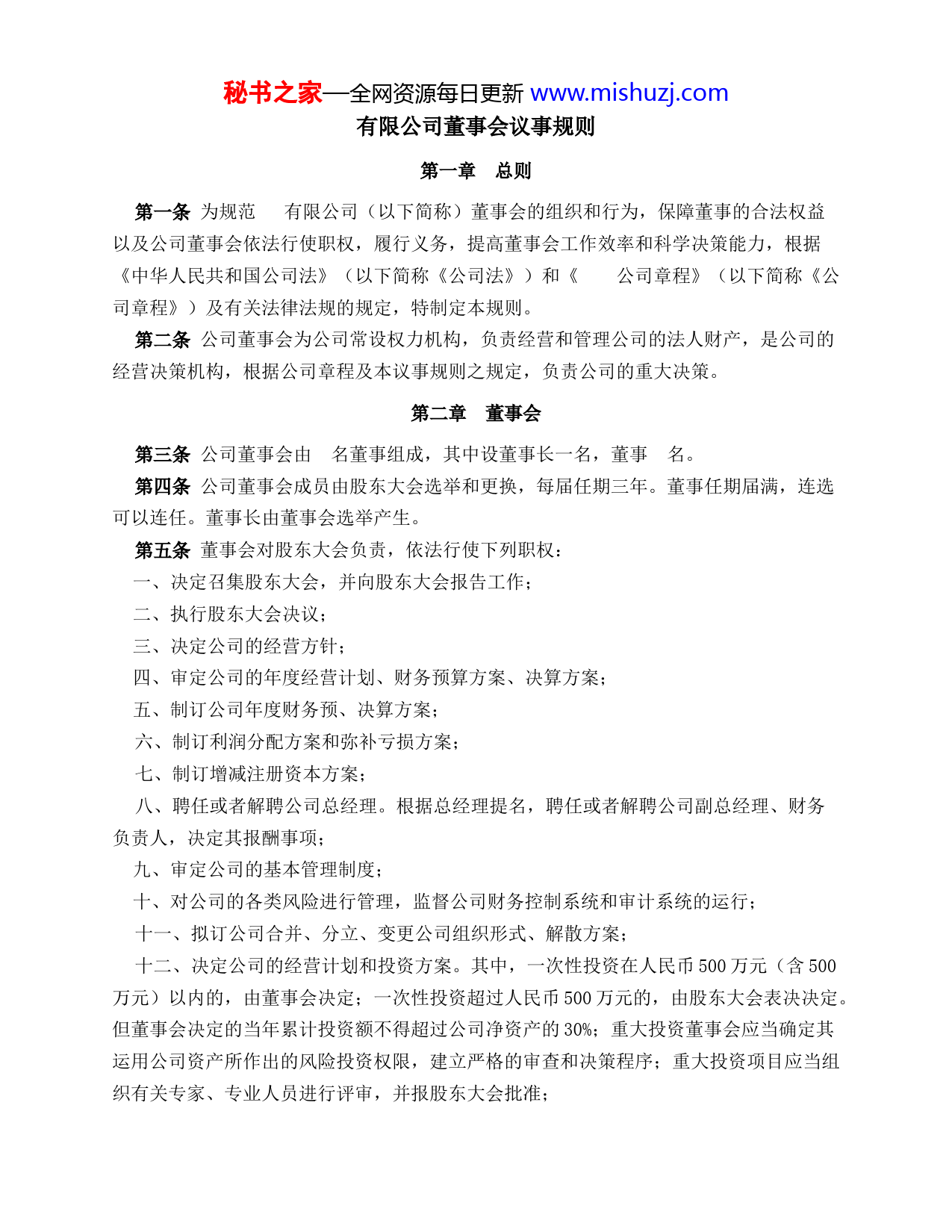 秘书之家—全网资源每日更新 www.mishuzj.com

有限公司董事会议事规则

第一章　总则

第一条 为规范　有限公司（以下简称）董事会的组织和行为，保障董事的合法权益以及公司董事会依法行使职权，履行义务，提高董事会工作效率和科学决策能力，根据《中华人民共和国公司法》（以下简称《公司法》）和《　公司章程》（以下简称《公司章程》）及有关法律法规的规定，特制定本规则。

第二条 公司董事会为公司常设权力机构，负责经营和管理公司的法人财产，是公司的经营决策机构，根据公司章程及本议事规则之规定，负责公司的重大决策。

第二章　董事会

第三条 公司董事会由　名董事组成，其中设董事长一名，董事　名。

第四条 公司董事会成员由股东大会选举和更换，每届任期三年。董事任期届满，连选可以连任。董事长由董事会选举产生。

第五条 董事会对股东大会负责，依法行使下列职权：

一、决定召集股东大会，并向股东大会报告工作；

二、执行股东大会决议；

三、决定公司的经营方针；

四、审定公司的年度经营计划、财务预算方案、决算方案；

五、制订公司年度财务预、决算方案；

六、制订利润分配方案和弥补亏损方案；

七、制订增减注册资本方案；

八、聘任或者解聘公司总经理。根据总经理提名，聘任或者解聘公司副总经理、财务负责人，决定其报酬事项；

九、审定公司的基本管理制度；

十、对公司的各类风险进行管理，监督公司财务控制系统和审计系统的运行；

十一、拟订公司合并、分立、变更公司组织形式、解散方案；

十二、决定公司的经营计划和投资方案。其中，一次性投资在人民币 500 万元（含 500 万元）以内的，由董事会决定；一次性投资超过人民币 500 万元的，由股东大会表决决定。但董事会决定的当年累计投资额不得超过公司净资产的 30%；重大投资董事会应当确定其运用公司资产所作出的风险投资权限，建立严格的审查和决策程序；重大投资项目应当组织有关专家、专业人员进行评审，并报股东大会批准；